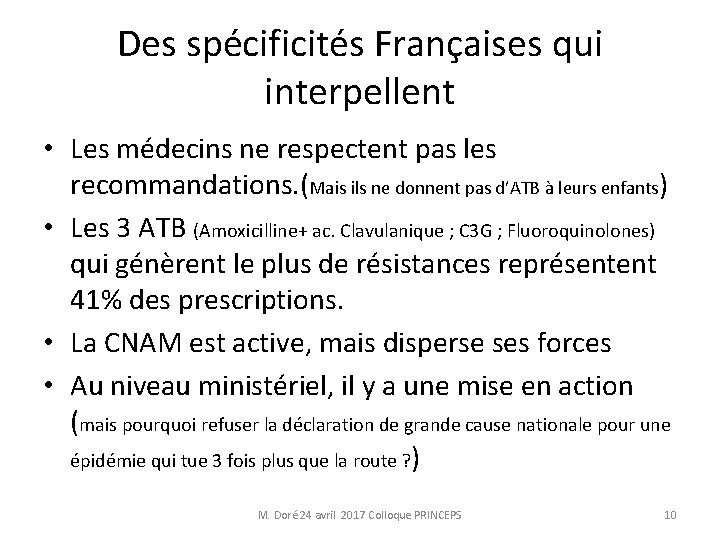 Des spécificités Françaises qui interpellent

• Les médecins ne respectent pas les recommandations.(Mais ils ne donnent pas d'ATB à leurs enfants)

• Les 3 ATB (Amoxicilline+ ac. Clavulanique ; C3G ; Fluoroquinolones) qui génèrent le plus de résistances représentent 41% des prescriptions.

• La CNAM est active, mais disperse ses forces

• Au niveau ministériel, il y a une mise en action (mais pourquoi refuser la déclaration de grande cause nationale pour une épidémie qui tue 3 fois plus que la route ?)

M. Doré 24 avril 2017 Colloque PRINCEPS

10